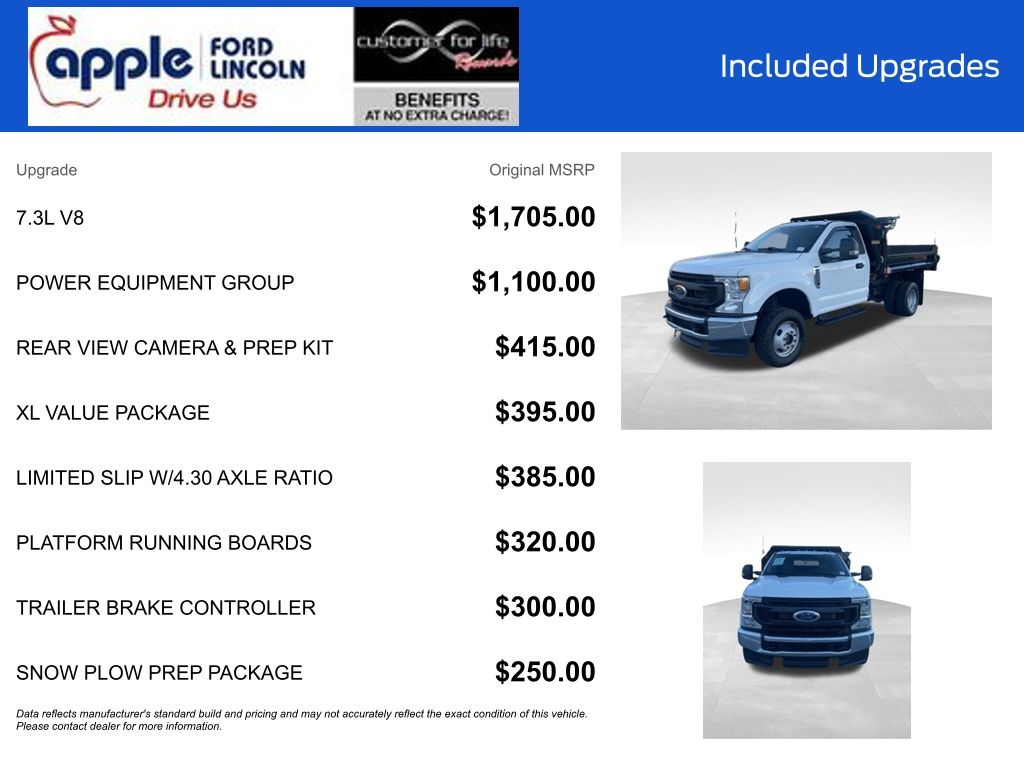 apple FORD LINCOLN
Drive Us

customer for life Rewards

BENEFITS
AT NO EXTRA CHARGE!

Included Upgrades

| Upgrade | Original MSRP |
|---|---|
| 7.3L V8 | $1,705.00 |
| POWER EQUIPMENT GROUP | $1,100.00 |
| REAR VIEW CAMERA & PREP KIT | $415.00 |
| XL VALUE PACKAGE | $395.00 |
| LIMITED SLIP W/4.30 AXLE RATIO | $385.00 |
| PLATFORM RUNNING BOARDS | $320.00 |
| TRAILER BRAKE CONTROLLER | $300.00 |
| SNOW PLOW PREP PACKAGE | $250.00 |

Data reflects manufacturer's standard build and pricing and may not accurately reflect the exact condition of this vehicle. Please contact dealer for more information.